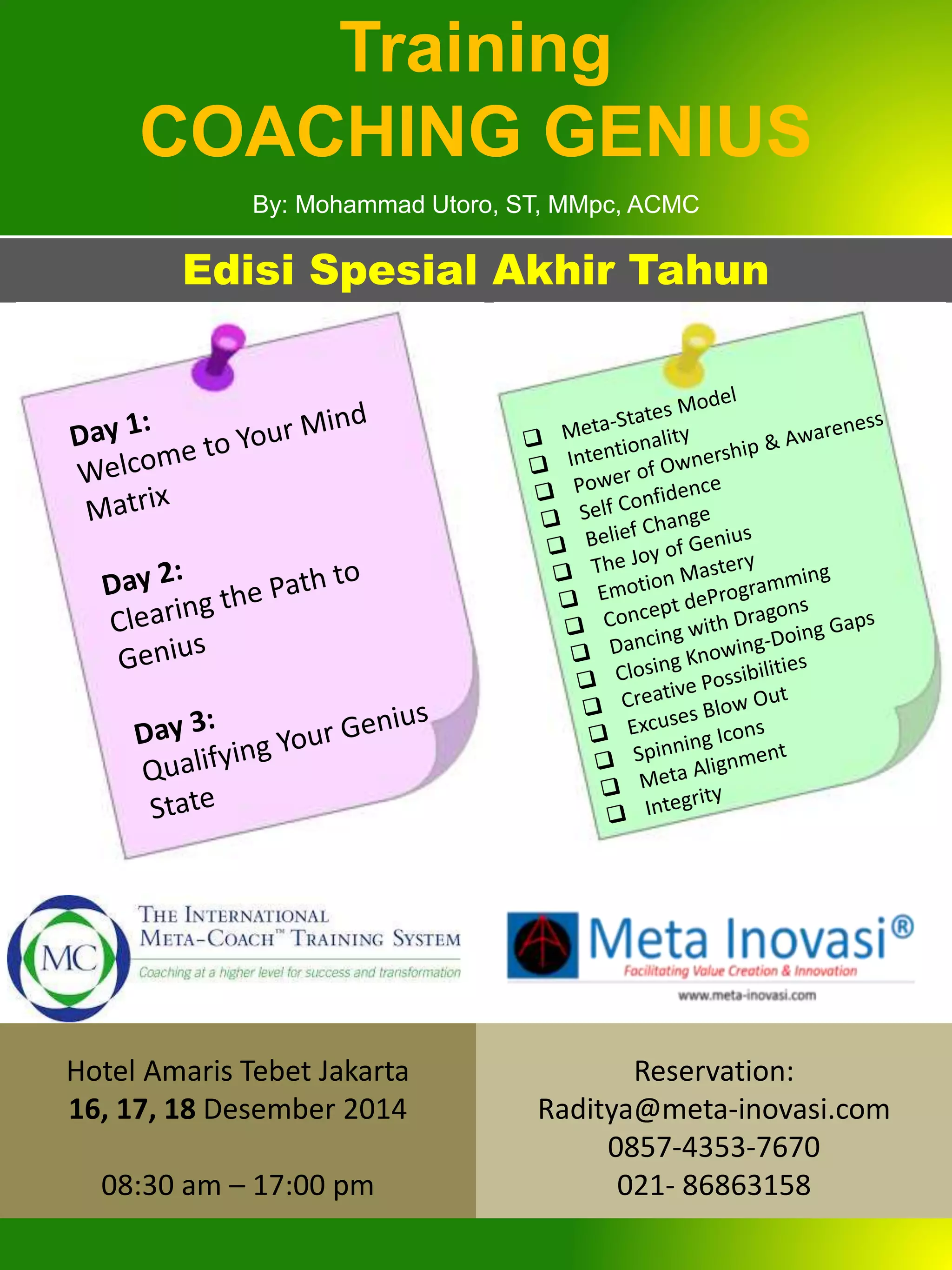 Training
COACHING GENIUS

By: Mohammad Utoro, ST, MMpc, ACMC

Edisi Spesial Akhir Tahun

Day 1:
Welcome to Your Mind Matrix

Day 2:
Clearing the Path to Genius

Day 3:
Qualifying Your Genius State

❑ Meta-States Model
❑ Intentionality
❑ Power of Ownership & Awareness
❑ Self Confidence
❑ Belief Change
❑ The Joy of Genius
❑ Emotion Mastery
❑ Concept deProgramming
❑ Dancing with Dragons
❑ Closing Knowing-Doing Gaps
❑ Creative Possibilities
❑ Excuses Blow Out
❑ Spinning Icons
❑ Meta Alignment
❑ Integrity

MC
THE INTERNATIONAL META-COACH™ TRAINING SYSTEM
Coaching at a higher level for success and transformation

Meta Inovasi®
Facilitating Value Creation & Innovation
www.meta-inovasi.com

Hotel Amaris Tebet Jakarta
16, 17, 18 Desember 2014

08:30 am – 17:00 pm

Reservation:
Raditya@meta-inovasi.com
0857-4353-7670
021- 86863158